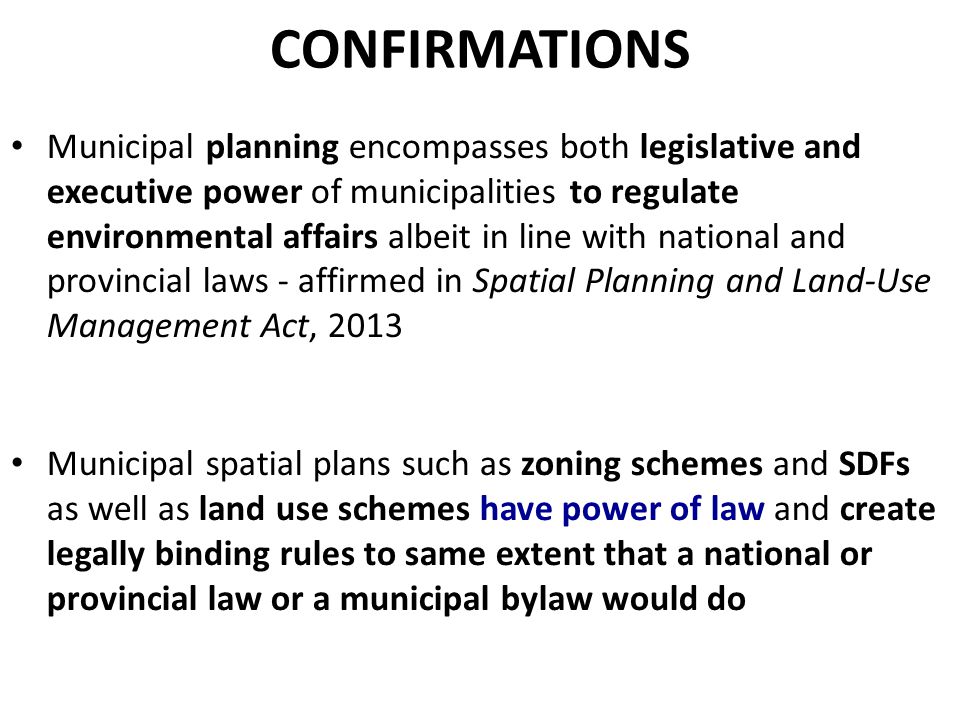 CONFIRMATIONS

• Municipal planning encompasses both legislative and executive power of municipalities to regulate environmental affairs albeit in line with national and provincial laws - affirmed in Spatial Planning and Land-Use Management Act, 2013

• Municipal spatial plans such as zoning schemes and SDFs as well as land use schemes have power of law and create legally binding rules to same extent that a national or provincial law or a municipal bylaw would do